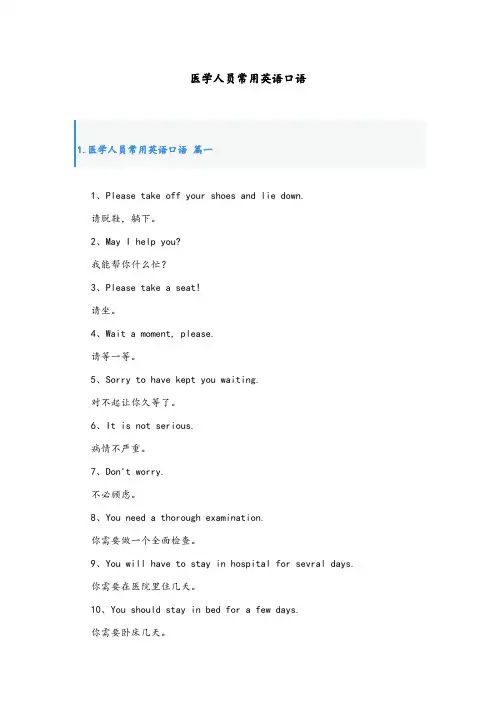 医学人员常用英语口语

1.医学人员常用英语口语 篇一

1、Please take off your shoes and lie down.

请脱鞋，躺下。

2、May I help you?

我能帮你什么忙？

3、Please take a seat!

请坐。

4、Wait a moment, please.

请等一等。

5、Sorry to have kept you waiting.

对不起让你久等了。

6、It is not serious.

病情不严重。

7、Don't worry.

不必顾虑。

8、You need a thorough examination.

你需要做一个全面检查。

9、You will have to stay in hospital for sevral days.

你需要在医院里住几天。

10、You should stay in bed for a few days.

你需要卧床几天。